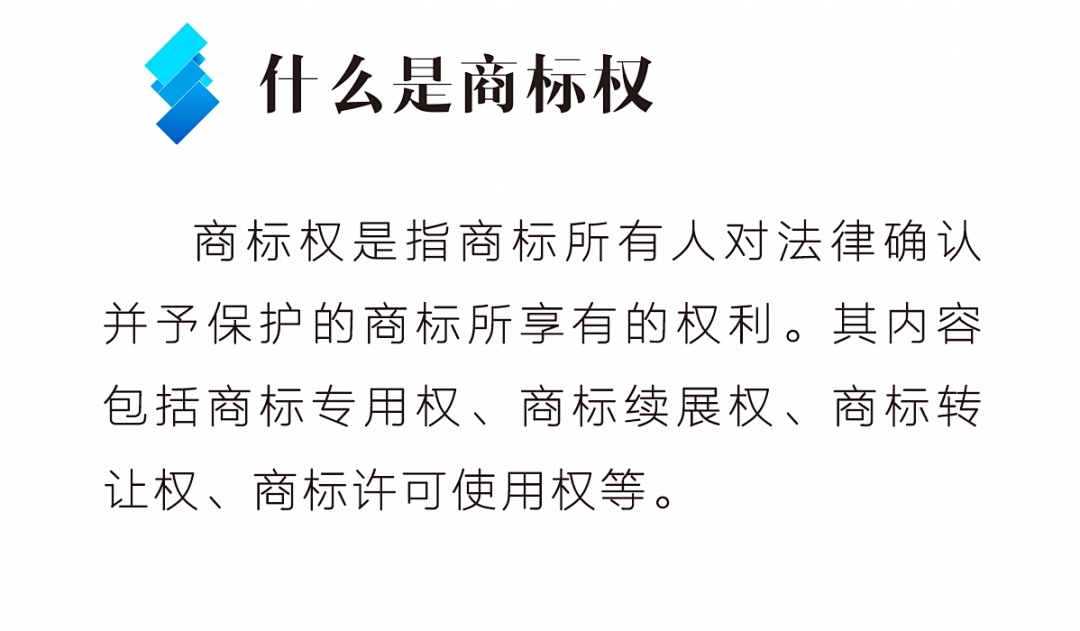 什么是商标权

商标权是指商标所有人对法律确认并予保护的商标所享有的权利。其内容包括商标专用权、商标续展权、商标转让权、商标许可使用权等。